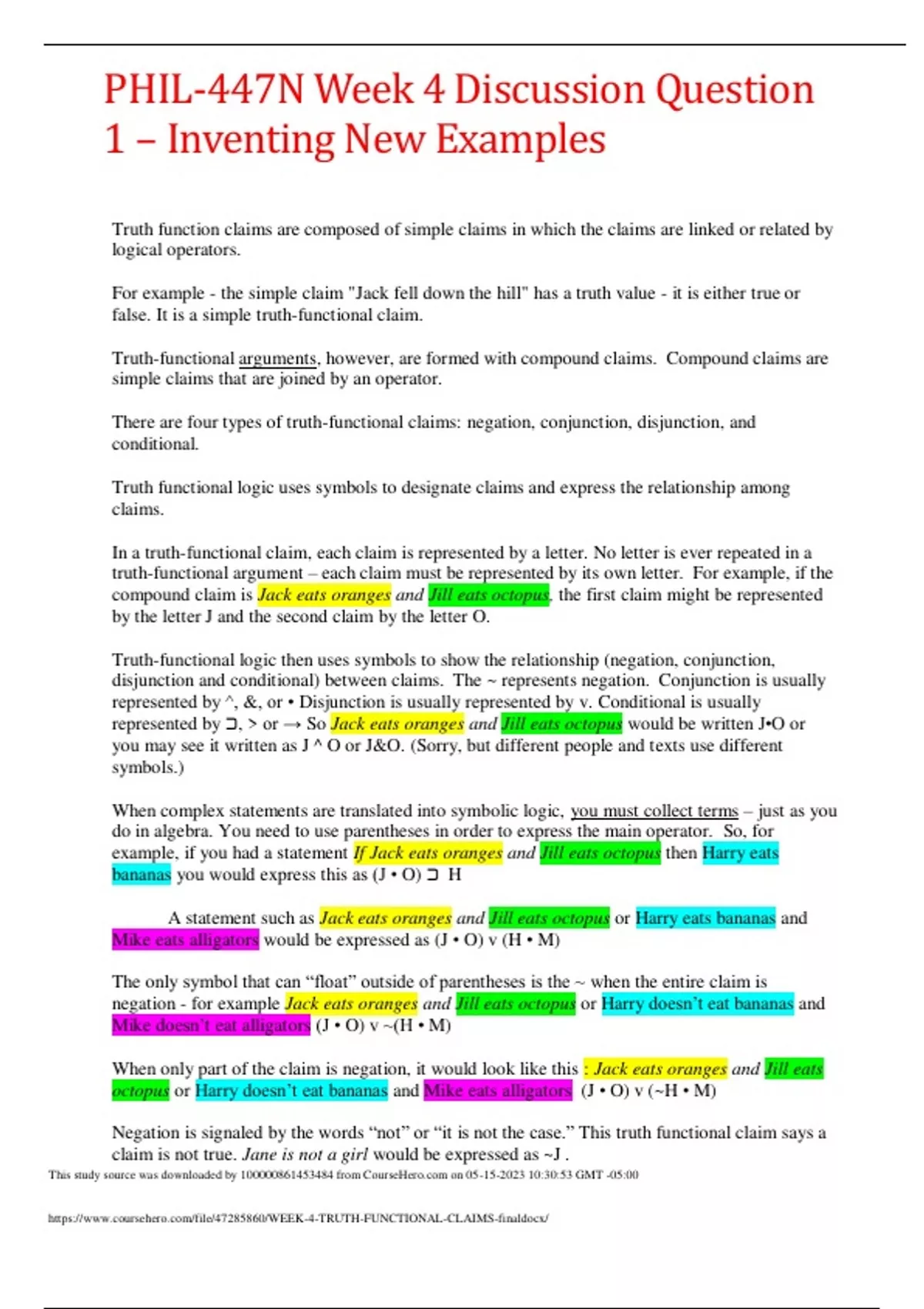 PHIL-447N Week 4 Discussion Question 1 – Inventing New Examples

Truth function claims are composed of simple claims in which the claims are linked or related by logical operators.

For example - the simple claim "Jack fell down the hill" has a truth value - it is either true or false. It is a simple truth-functional claim.

Truth-functional arguments, however, are formed with compound claims. Compound claims are simple claims that are joined by an operator.

There are four types of truth-functional claims: negation, conjunction, disjunction, and conditional.

Truth functional logic uses symbols to designate claims and express the relationship among claims.

In a truth-functional claim, each claim is represented by a letter. No letter is ever repeated in a truth-functional argument – each claim must be represented by its own letter. For example, if the compound claim is Jack eats oranges and Jill eats octopus, the first claim might be represented by the letter J and the second claim by the letter O.

Truth-functional logic then uses symbols to show the relationship (negation, conjunction, disjunction and conditional) between claims. The ~ represents negation. Conjunction is usually represented by ^, &, or • Disjunction is usually represented by v. Conditional is usually represented by ⊃, > or → So Jack eats oranges and Jill eats octopus would be written J•O or you may see it written as J ^ O or J&O. (Sorry, but different people and texts use different symbols.)

When complex statements are translated into symbolic logic, you must collect terms – just as you do in algebra. You need to use parentheses in order to express the main operator. So, for example, if you had a statement If Jack eats oranges and Jill eats octopus then Harry eats bananas you would express this as (J • O) ⊃ H

A statement such as Jack eats oranges and Jill eats octopus or Harry eats bananas and Mike eats alligators would be expressed as (J • O) v (H • M)

The only symbol that can “float” outside of parentheses is the ~ when the entire claim is negation - for example Jack eats oranges and Jill eats octopus or Harry doesn’t eat bananas and Mike doesn’t eat alligators (J • O) v ~(H • M)

When only part of the claim is negation, it would look like this : Jack eats oranges and Jill eats octopus or Harry doesn’t eat bananas and Mike eats alligators (J • O) v (~H • M)

Negation is signaled by the words “not” or “it is not the case.” This truth functional claim says a claim is not true. Jane is not a girl would be expressed as ~J .

This study source was downloaded by 100000861453484 from CourseHero.com on 05-15-2023 10:30:53 GMT -05:00

https://www.coursehero.com/file/47285860/WEEK-4-TRUTH-FUNCTIONAL-CLAIMS-finaldocx/